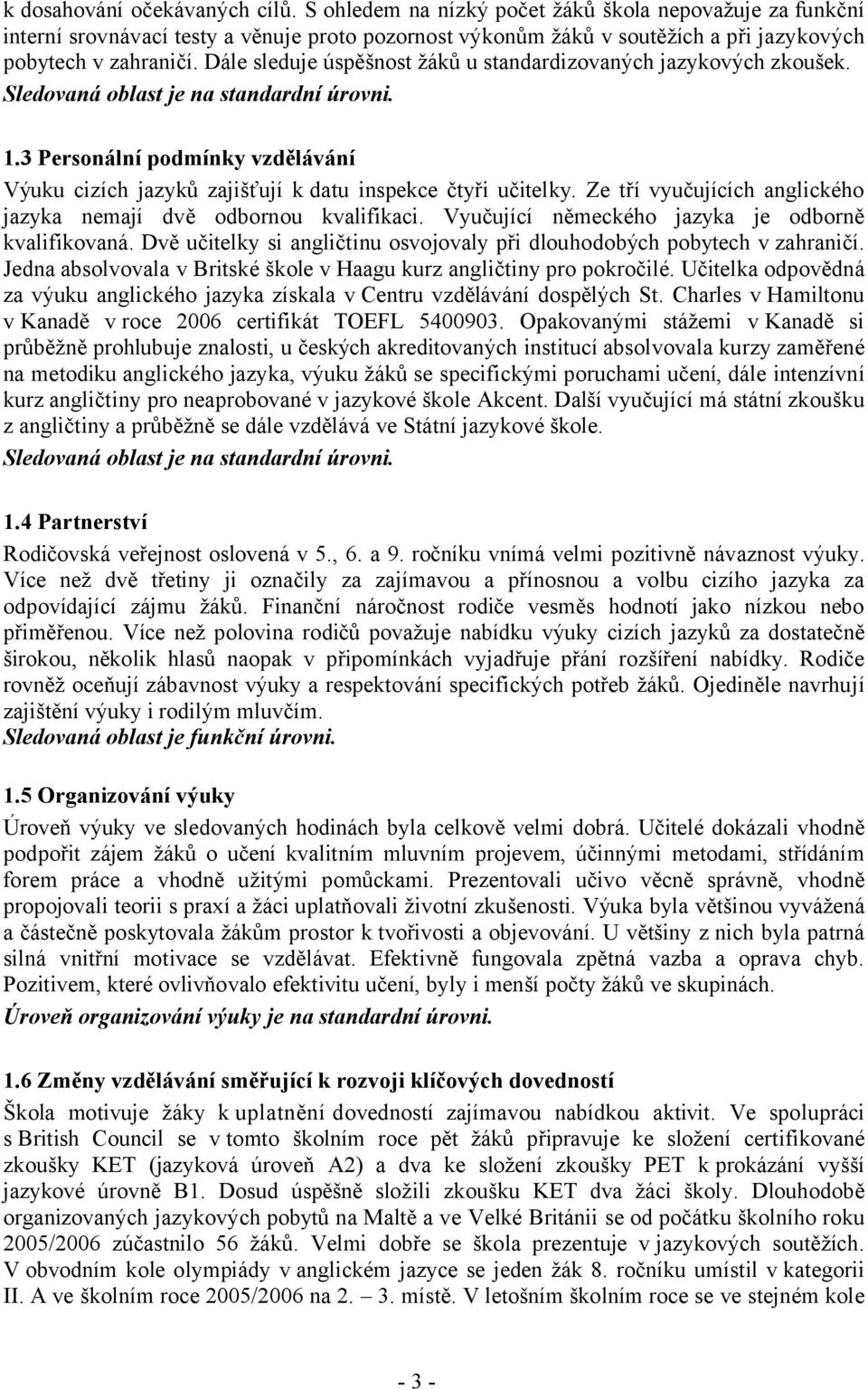 k dosahování očekávaných cílů. S ohledem na nízký počet žáků škola nepovažuje za funkční interní srovnávací testy a věnuje proto pozornost výkonům žáků v soutěžích a při jazykových pobytech v zahraničí. Dále sleduje úspěšnost žáků u standardizovaných jazykových zkoušek. Sledovaná oblast je na standardní úrovni.

1.3 Personální podmínky vzdělávání

Výuku cizích jazyků zajišťují k datu inspekce čtyři učitelky. Ze tří vyučujících anglického jazyka nemají dvě odbornou kvalifikaci. Vyučující německého jazyka je odborně kvalifikovaná. Dvě učitelky si angličtinu osvojovaly při dlouhodobých pobytech v zahraničí. Jedna absolvovala v Britské škole v Haagu kurz angličtiny pro pokročilé. Učitelka odpovědná za výuku anglického jazyka získala v Centru vzdělávání dospělých St. Charles v Hamiltonu v Kanadě v roce 2006 certifikát TOEFL 5400903. Opakovanými stážemi v Kanadě si průběžně prohlubuje znalosti, u českých akreditovaných institucí absolvovala kurzy zaměřené na metodiku anglického jazyka, výuku žáků se specifickými poruchami učení, dále intenzívní kurz angličtiny pro neaprobované v jazykové škole Akcent. Další vyučující má státní zkoušku z angličtiny a průběžně se dále vzdělává ve Státní jazykové škole.
Sledovaná oblast je na standardní úrovni.

1.4 Partnerství

Rodičovská veřejnost oslovená v 5., 6. a 9. ročníku vnímá velmi pozitivně návaznost výuky. Více než dvě třetiny ji označily za zajímavou a přínosnou a volbu cizího jazyka za odpovídající zájmu žáků. Finanční náročnost rodiče vesměs hodnotí jako nízkou nebo přiměřenou. Více než polovina rodičů považuje nabídku výuky cizích jazyků za dostatečně širokou, několik hlasů naopak v připomínkách vyjadřuje přání rozšíření nabídky. Rodiče rovněž oceňují zábavnost výuky a respektování specifických potřeb žáků. Ojediněle navrhují zajištění výuky i rodilým mluvčím.
Sledovaná oblast je funkční úrovni.

1.5 Organizování výuky

Úroveň výuky ve sledovaných hodinách byla celkově velmi dobrá. Učitelé dokázali vhodně podpořit zájem žáků o učení kvalitním mluvním projevem, účinnými metodami, střídáním forem práce a vhodně užitými pomůckami. Prezentovali učivo věcně správně, vhodně propojovali teorii s praxí a žáci uplatňovali životní zkušenosti. Výuka byla většinou vyvážená a částečně poskytovala žákům prostor k tvořivosti a objevování. U většiny z nich byla patrná silná vnitřní motivace se vzdělávat. Efektivně fungovala zpětná vazba a oprava chyb. Pozitivem, které ovlivňovalo efektivitu učení, byly i menší počty žáků ve skupinách.
Úroveň organizování výuky je na standardní úrovni.

1.6 Změny vzdělávání směřující k rozvoji klíčových dovedností

Škola motivuje žáky k uplatnění dovedností zajímavou nabídkou aktivit. Ve spolupráci s British Council se v tomto školním roce pět žáků připravuje ke složení certifikované zkoušky KET (jazyková úroveň A2) a dva ke složení zkoušky PET k prokázání vyšší jazykové úrovně B1. Dosud úspěšně složili zkoušku KET dva žáci školy. Dlouhodobě organizovaných jazykových pobytů na Maltě a ve Velké Británii se od počátku školního roku 2005/2006 zúčastnilo 56 žáků. Velmi dobře se škola prezentuje v jazykových soutěžích. V obvodním kole olympiády v anglickém jazyce se jeden žák 8. ročníku umístil v kategorii II. A ve školním roce 2005/2006 na 2. – 3. místě. V letošním školním roce se ve stejném kole

- 3 -